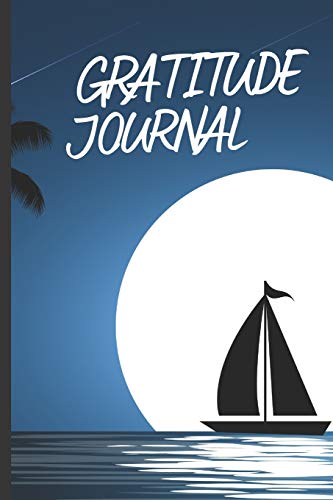 GRATITUDE JOURNAL